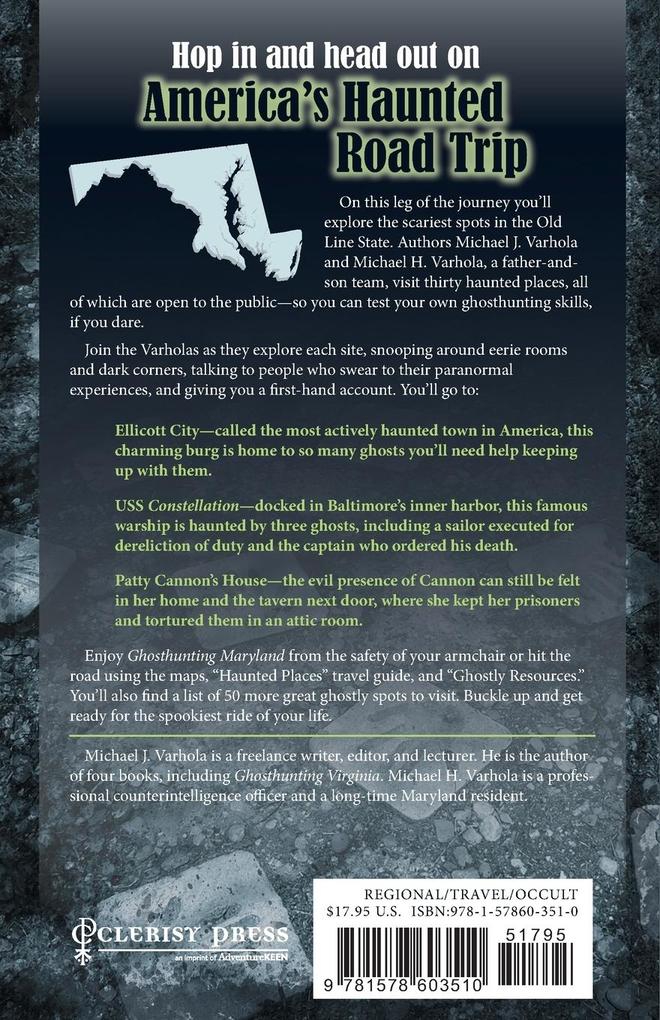 Hop in and head out on
America's Haunted Road Trip

On this leg of the journey you'll explore the scariest spots in the Old Line State. Authors Michael J. Varhola and Michael H. Varhola, a father-and-son team, visit thirty haunted places, all of which are open to the public—so you can test your own ghosthunting skills, if you dare.

Join the Varholas as they explore each site, snooping around eerie rooms and dark corners, talking to people who swear to their paranormal experiences, and giving you a first-hand account. You'll go to:

Ellicott City—called the most actively haunted town in America, this charming burg is home to so many ghosts you'll need help keeping up with them.

USS Constellation—docked in Baltimore's inner harbor, this famous warship is haunted by three ghosts, including a sailor executed for dereliction of duty and the captain who ordered his death.

Patty Cannon's House—the evil presence of Cannon can still be felt in her home and the tavern next door, where she kept her prisoners and tortured them in an attic room.

Enjoy Ghosthunting Maryland from the safety of your armchair or hit the road using the maps, "Haunted Places" travel guide, and "Ghostly Resources." You'll also find a list of 50 more great ghostly spots to visit. Buckle up and get ready for the spookiest ride of your life.

Michael J. Varhola is a freelance writer, editor, and lecturer. He is the author of four books, including Ghosthunting Virginia. Michael H. Varhola is a professional counterintelligence officer and a long-time Maryland resident.

CLERISY PRESS
an imprint of AdventureKEEN

REGIONAL/TRAVEL/OCCULT
$17.95 U.S. ISBN:978-1-57860-351-0

51795

9 781578 603510